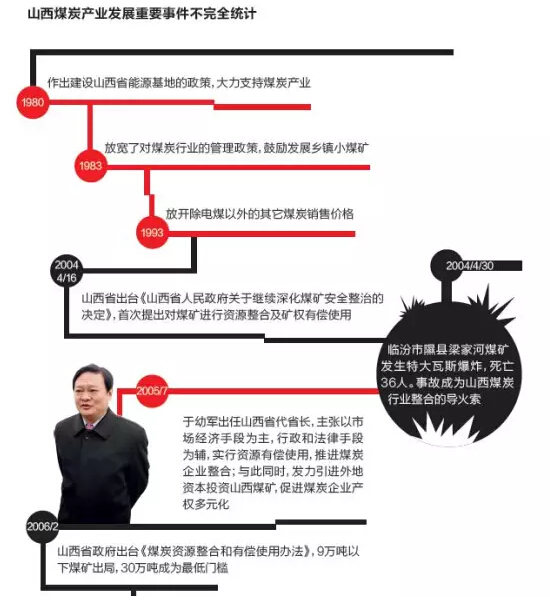 山西煤炭产业发展重要事件不完全统计

1980

作出建设山西省能源基地的政策，大力支持煤炭产业

1983

放宽了对煤炭行业的管理政策，鼓励发展乡镇小煤矿

1993

放开除电煤以外的其它煤炭销售价格

2004 4/16

山西省出台《山西省人民政府关于继续深化煤矿安全整治的决定》，首次提出对煤矿进行资源整合及矿权有偿使用

2004/4/30

临汾市隰县梁家河煤矿发生特大瓦斯爆炸，死亡36人。事故成为山西煤炭行业整合的导火索

2005/7

于幼军出任山西省代省长，主张以市场经济手段为主，行政和法律手段为辅，实行资源有偿使用，推进煤炭企业整合；与此同时，发力引进外地资本投资山西煤矿，促进煤炭企业产权多元化

2006/2

山西省政府出台《煤炭资源整合和有偿使用办法》，9万吨以下煤矿出局，30万吨成为最低门槛